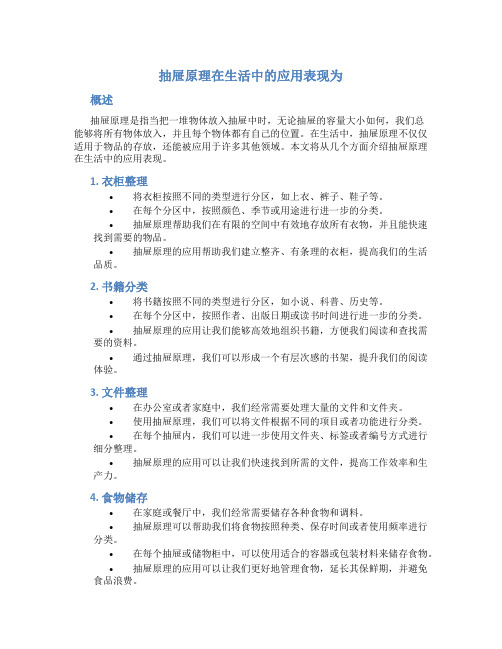 抽屉原理在生活中的应用表现为

概述

抽屉原理是指当把一堆物体放入抽屉中时，无论抽屉的容量大小如何，我们总能够将所有物体放入，并且每个物体都有自己的位置。在生活中，抽屉原理不仅仅适用于物品的存放，还能被应用于许多其他领域。本文将从几个方面介绍抽屉原理在生活中的应用表现。

1. 衣柜整理

• 将衣柜按照不同的类型进行分区，如上衣、裤子、鞋子等。
• 在每个分区中，按照颜色、季节或用途进行进一步的分类。
• 抽屉原理帮助我们在有限的空间中有效地存放所有衣物，并且能快速找到需要的物品。
• 抽屉原理的应用帮助我们建立整齐、有条理的衣柜，提高我们的生活品质。

2. 书籍分类

• 将书籍按照不同的类型进行分区，如小说、科普、历史等。
• 在每个分区中，按照作者、出版日期或读书时间进行进一步的分类。
• 抽屉原理的应用让我们能够高效地组织书籍，方便我们阅读和查找需要的资料。
• 通过抽屉原理，我们可以形成一个有层次感的书架，提升我们的阅读体验。

3. 文件整理

• 在办公室或者家庭中，我们经常需要处理大量的文件和文件夹。
• 使用抽屉原理，我们可以将文件根据不同的项目或者功能进行分类。
• 在每个抽屉内，我们可以进一步使用文件夹、标签或者编号方式进行细分整理。
• 抽屉原理的应用可以让我们快速找到所需的文件，提高工作效率和生产力。

4. 食物储存

• 在家庭或餐厅中，我们经常需要储存各种食物和调料。
• 抽屉原理可以帮助我们将食物按照种类、保存时间或者使用频率进行分类。
• 在每个抽屉或储物柜中，可以使用适合的容器或包装材料来储存食物。
• 抽屉原理的应用可以让我们更好地管理食物，延长其保鲜期，并避免食品浪费。